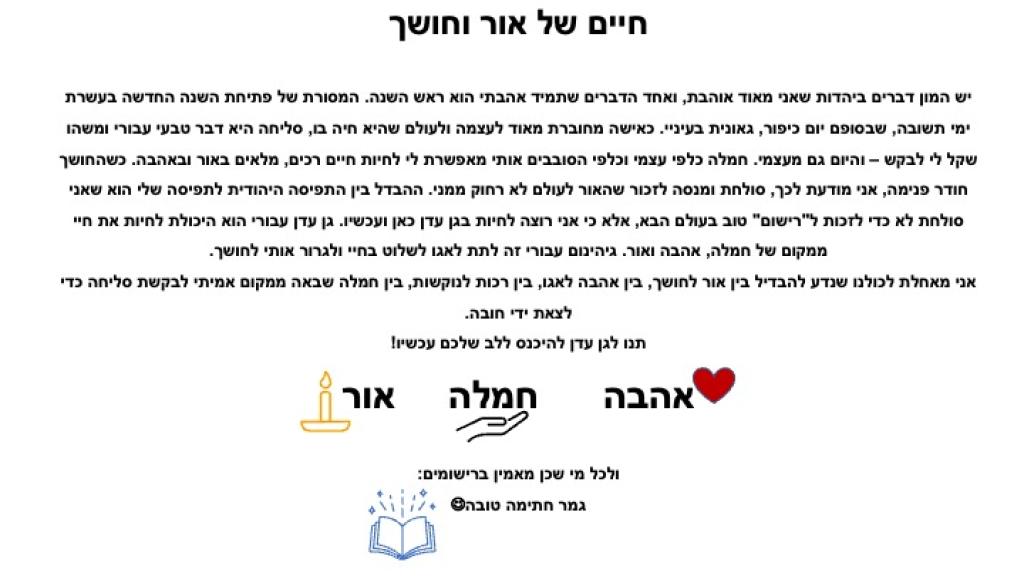 חיים של אור וחושך

יש המון דברים ביהדות שאני מאוד אוהבת, ואחד הדברים שתמיד אהבתי הוא ראש השנה. המסורת של פתיחת השנה החדשה בעשרת ימי תשובה, שבסופם יום כיפור, גאונית בעיניי. כאישה מחוברת מאוד לעצמה ולעולם שהיא חיה בו, סליחה היא דבר טבעי עבורי ומשהו שקל לי לבקש – והיום גם מעצמי. חמלה כלפי עצמי וכלפי הסובבים אותי מאפשרת לי לחיות חיים רכים, מלאים באור ובאהבה. כשהחושך חודר פנימה, אני מודעת לכך, סולחת ומנסה לזכור שהאור לעולם לא רחוק ממני. ההבדל בין התפיסה היהודית לתפיסה שלי הוא שאני סולחת לא כדי לזכות ל"רישום" טוב בעולם הבא, אלא כי אני רוצה לחיות בגן עדן כאן ועכשיו. גן עדן עבורי הוא היכולת לחיות את חיי ממקום של חמלה, אהבה ואור. גיהינום עבורי זה לתת לאגו לשלוט בחיי ולגרור אותי לחושך.
אני מאחלת לכולנו שנדע להבדיל בין אור לחושך, בין אהבה לאגו, בין רכות לנוקשות, בין חמלה שבאה ממקום אמיתי לבקשת סליחה כדי לצאת ידי חובה.
תנו לגן עדן להיכנס ללב שלכם עכשיו!

אהבה חמלה אור

ולכל מי שכן מאמין ברישומים:
גמר חתימה טובה😊